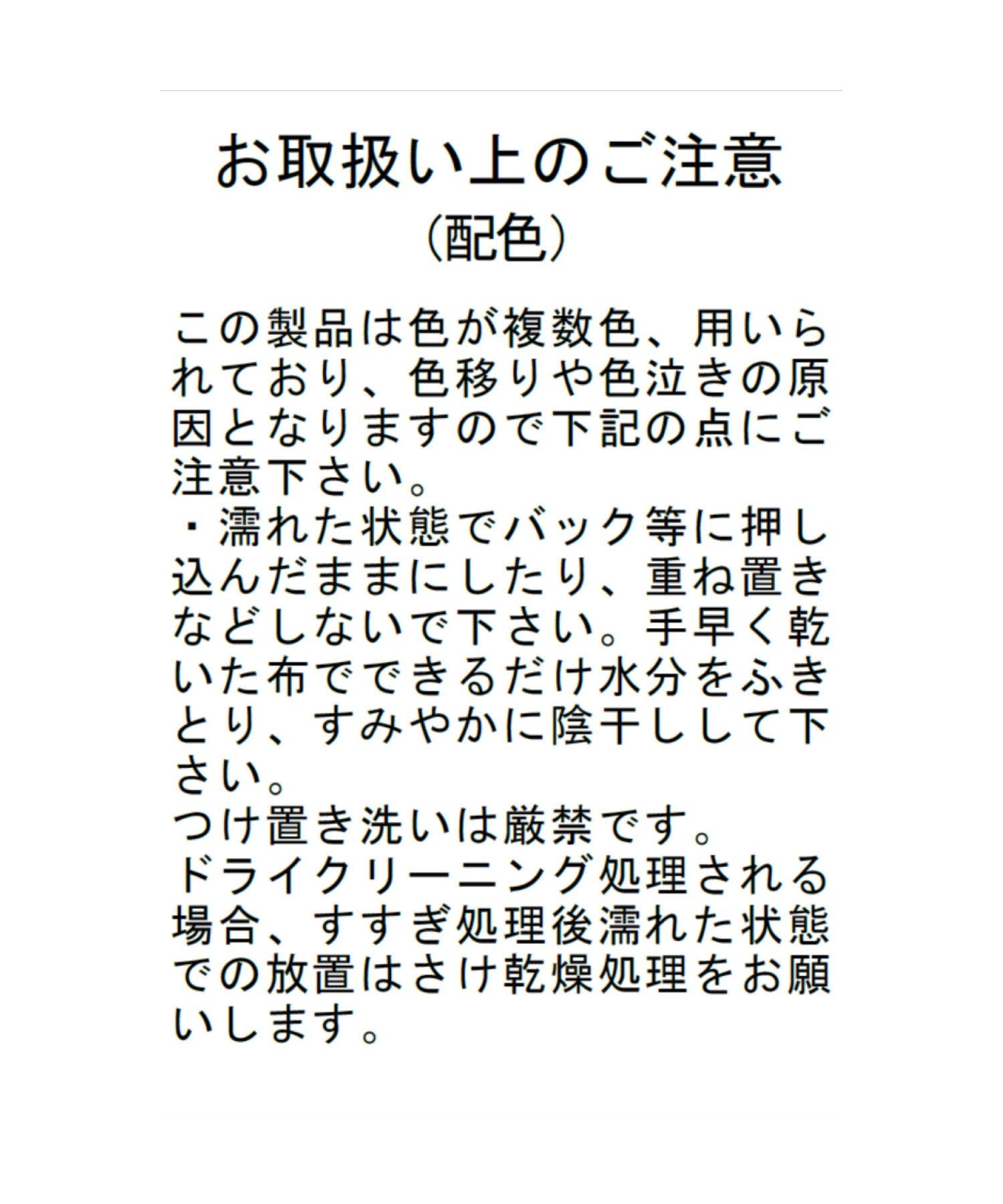 お取扱い上のご注意
(配色)

この製品は色が複数色、用いられており、色移りや色泣きの原因となりますので下記の点にご注意下さい。

・濡れた状態でバック等に押し込んだままにしたり、重ね置きなどしないで下さい。手早く乾いた布でできるだけ水分をふきとり、すみやかに陰干しして下さい。

つけ置き洗いは厳禁です。

ドライクリーニング処理される場合、すすぎ処理後濡れた状態での放置はさけ乾燥処理をお願いします。